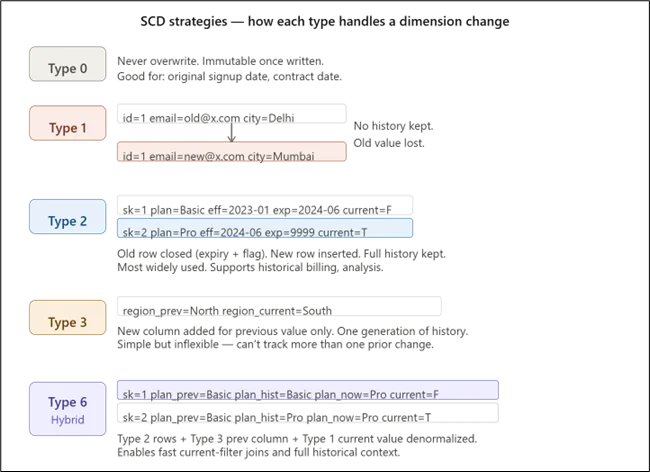 SCD strategies — how each type handles a dimension change

Type 0

Never overwrite. Immutable once written.
Good for: original signup date, contract date.

Type 1

id=1 email=old@x.com city=Delhi

id=1 email=new@x.com city=Mumbai

No history kept.
Old value lost.

Type 2

sk=1 plan=Basic eff=2023-01 exp=2024-06 current=F

sk=2 plan=Pro eff=2024-06 exp=9999 current=T

Old row closed (expiry + flag). New row inserted. Full history kept.
Most widely used. Supports historical billing, analysis.

Type 3

region_prev=North region_current=South

New column added for previous value only. One generation of history.
Simple but inflexible — can't track more than one prior change.

Type 6
Hybrid

sk=1 plan_prev=Basic plan_hist=Basic plan_now=Pro current=F

sk=2 plan_prev=Basic plan_hist=Pro plan_now=Pro current=T

Type 2 rows + Type 3 prev column + Type 1 current value denormalized.
Enables fast current-filter joins and full historical context.